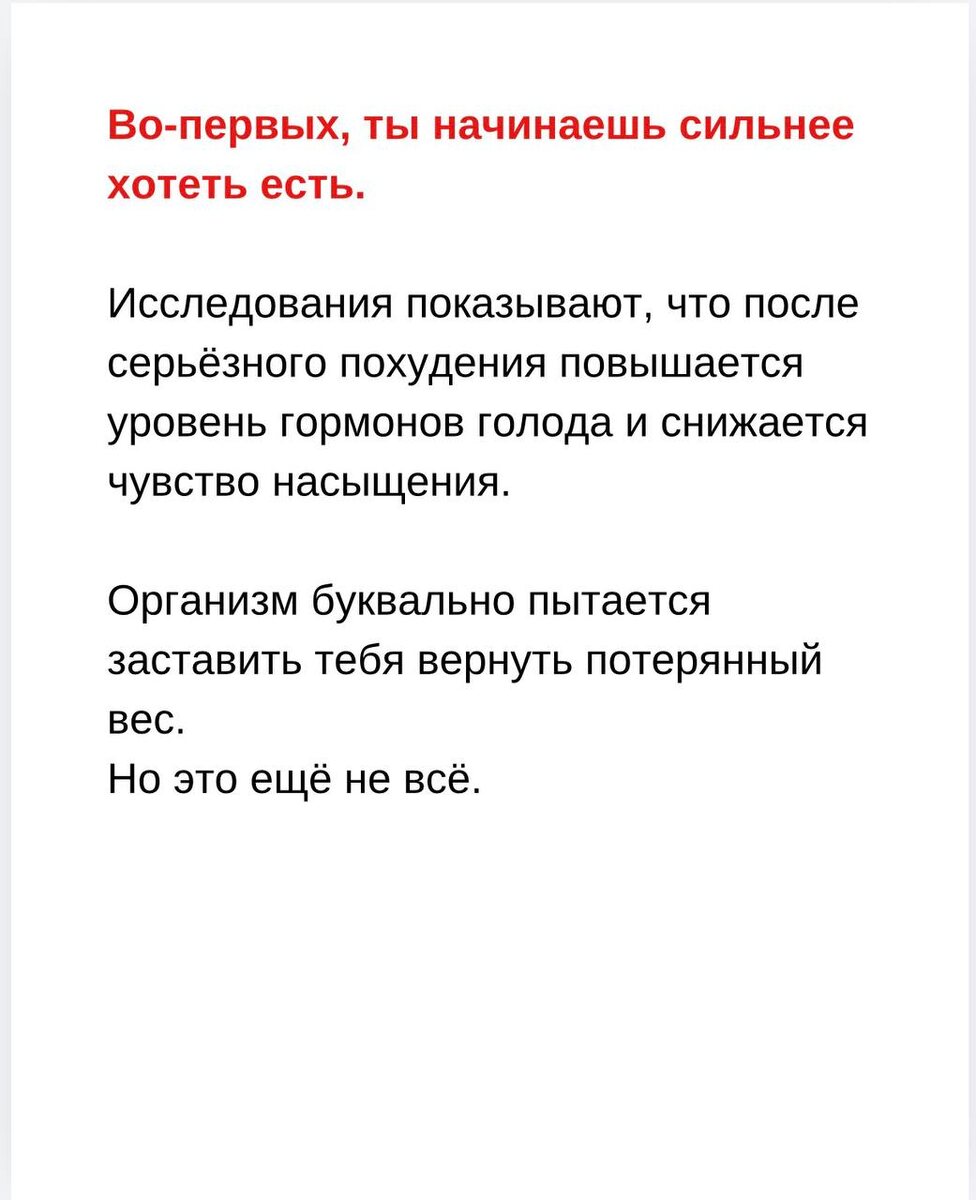 Во-первых, ты начинаешь сильнее хотеть есть.

Исследования показывают, что после серьёзного похудения повышается уровень гормонов голода и снижается чувство насыщения.

Организм буквально пытается заставить тебя вернуть потерянный вес.
Но это ещё не всё.